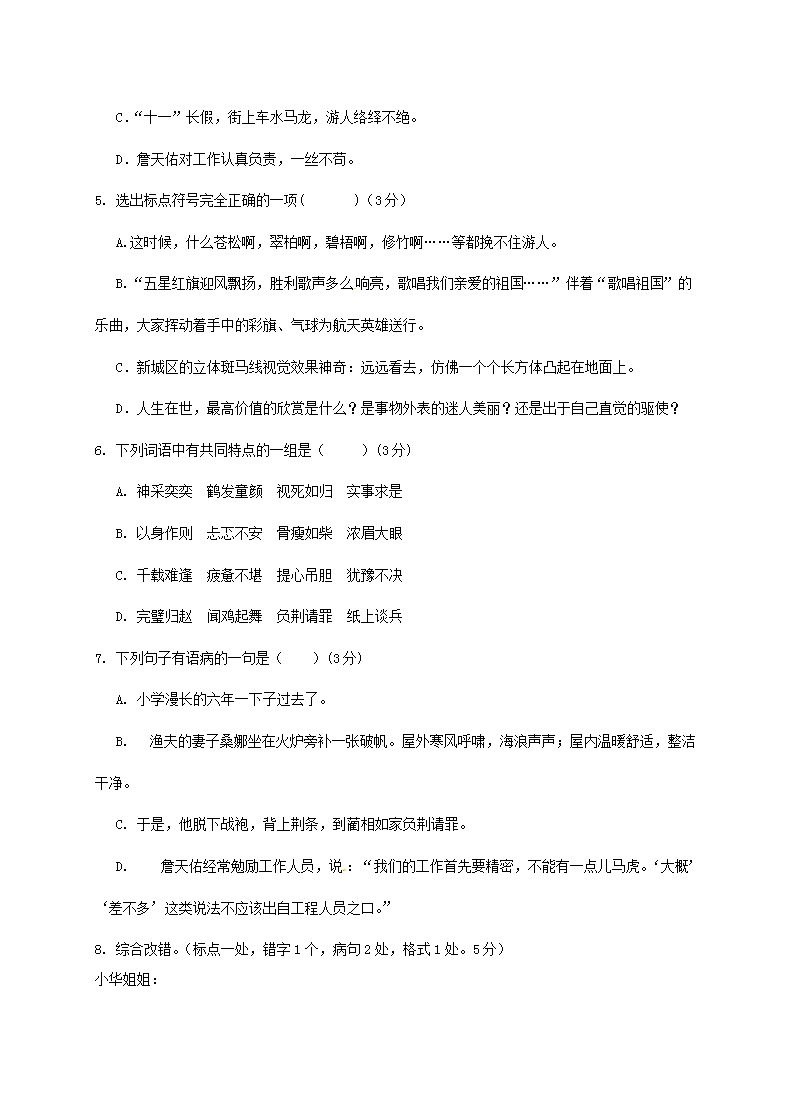 C．“十一”长假，街上车水马龙，游人络绎不绝。

D．詹天佑对工作认真负责，一丝不苟。

5. 选出标点符号完全正确的一项(　　　)（3分）

A.这时候，什么苍松啊，翠柏啊，碧梧啊，修竹啊……等都挽不住游人。

B.“五星红旗迎风飘扬，胜利歌声多么响亮，歌唱我们亲爱的祖国……”伴着“歌唱祖国”的乐曲，大家挥动着手中的彩旗、气球为航天英雄送行。

C．新城区的立体斑马线视觉效果神奇：远远看去，仿佛一个个长方体凸起在地面上。

D．人生在世，最高价值的欣赏是什么？是事物外表的迷人美丽？还是出于自己直觉的驱使？

6. 下列词语中有共同特点的一组是（　　）(3分)

A. 神采奕奕　鹤发童颜　视死如归　实事求是

B. 以身作则　忐忑不安　骨瘦如柴　浓眉大眼

C. 千载难逢　疲惫不堪　提心吊胆　犹豫不决

D. 完璧归赵　闻鸡起舞　负荆请罪　纸上谈兵

7. 下列句子有语病的一句是（　　）(3分)

A. 小学漫长的六年一下子过去了。

B.　渔夫的妻子桑娜坐在火炉旁补一张破帆。屋外寒风呼啸，海浪声声；屋内温暖舒适，整洁干净。

C. 于是，他脱下战袍，背上荆条，到蔺相如家负荆请罪。

D.　　詹天佑经常勉励工作人员，说：“我们的工作首先要精密，不能有一点儿马虎。‘大概’‘差不多’这类说法不应该出自工程人员之口。”

8. 综合改错。(标点一处，错字1个，病句2处，格式1处。5分)
小华姐姐：